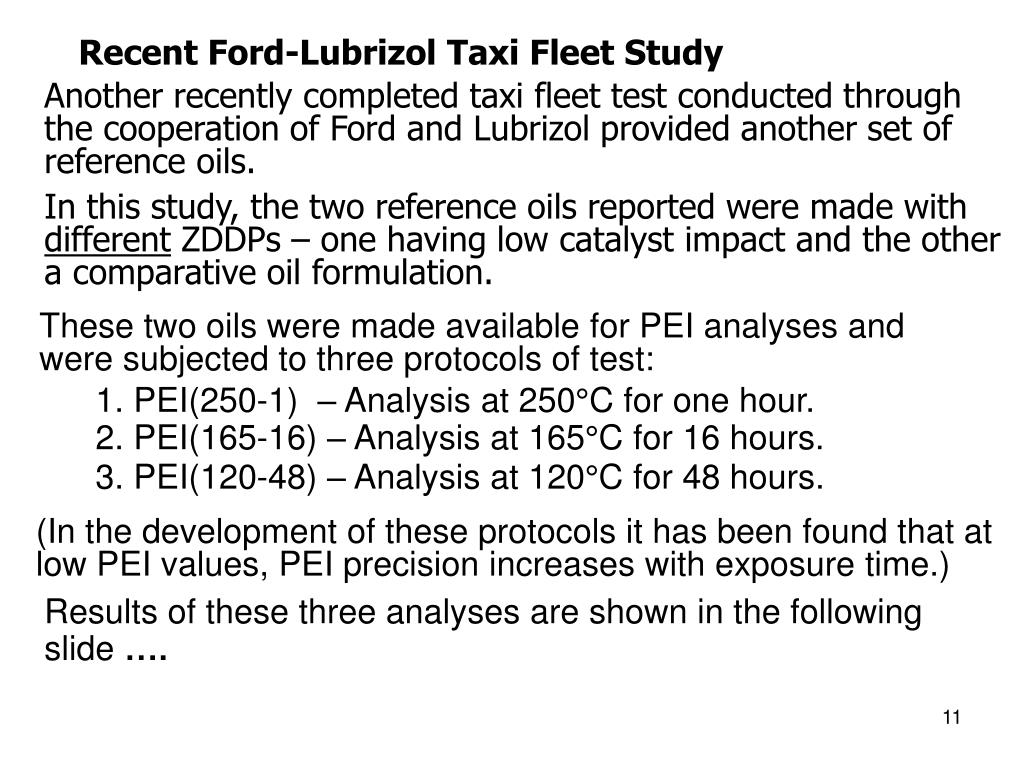 Recent Ford-Lubrizol Taxi Fleet Study

Another recently completed taxi fleet test conducted through the cooperation of Ford and Lubrizol provided another set of reference oils.

In this study, the two reference oils reported were made with different ZDDPs – one having low catalyst impact and the other a comparative oil formulation.

These two oils were made available for PEI analyses and were subjected to three protocols of test:

1. PEI(250-1) – Analysis at 250°C for one hour.
2. PEI(165-16) – Analysis at 165°C for 16 hours.
3. PEI(120-48) – Analysis at 120°C for 48 hours.

(In the development of these protocols it has been found that at low PEI values, PEI precision increases with exposure time.)

Results of these three analyses are shown in the following slide ….

11